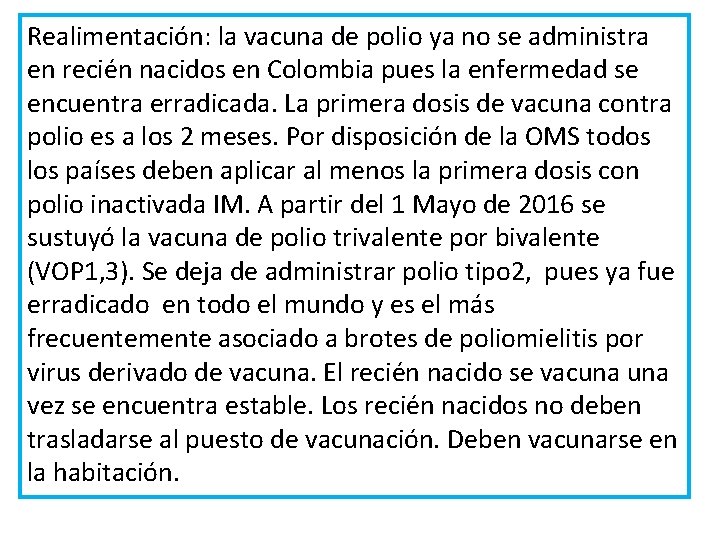 Realimentación: la vacuna de polio ya no se administra en recién nacidos en Colombia pues la enfermedad se encuentra erradicada. La primera dosis de vacuna contra polio es a los 2 meses. Por disposición de la OMS todos los países deben aplicar al menos la primera dosis con polio inactivada IM. A partir del 1 Mayo de 2016 se sustuyó la vacuna de polio trivalente por bivalente (VOP1,3). Se deja de administrar polio tipo2, pues ya fue erradicado en todo el mundo y es el más frecuentemente asociado a brotes de poliomielitis por virus derivado de vacuna. El recién nacido se vacuna una vez se encuentra estable. Los recién nacidos no deben trasladarse al puesto de vacunación. Deben vacunarse en la habitación.